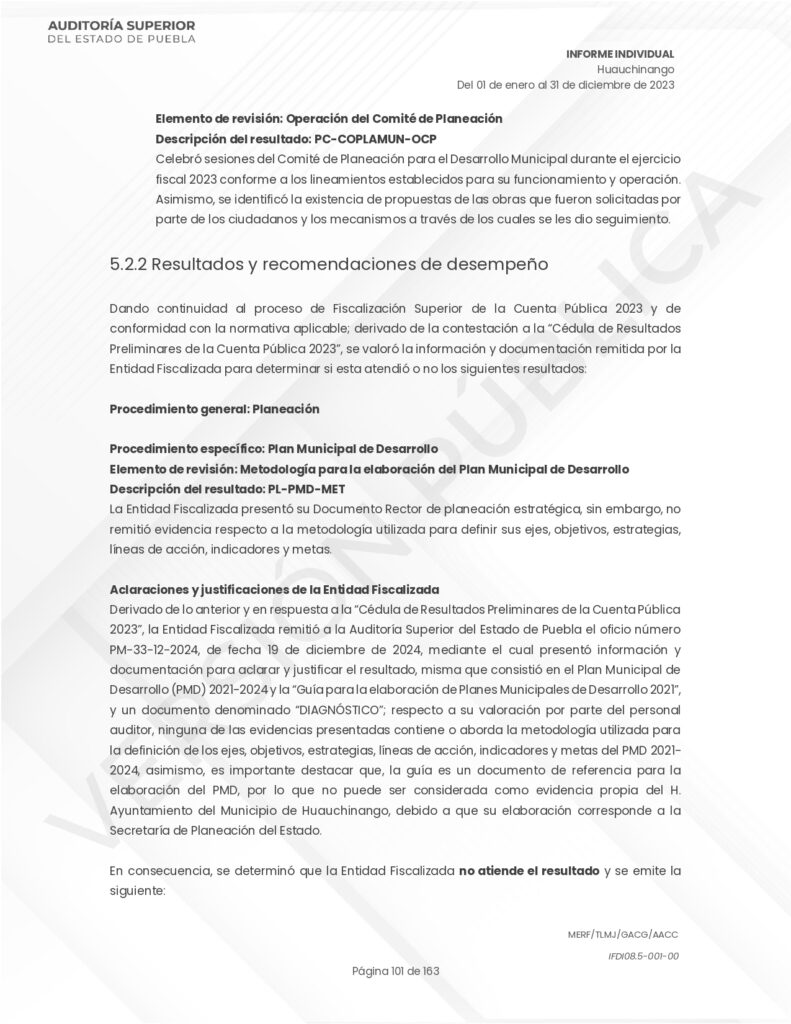 AUDITORÍA SUPERIOR
DEL ESTADO DE PUEBLA

INFORME INDIVIDUAL
Huauchinango
Del 01 de enero al 31 de diciembre de 2023

Elemento de revisión: Operación del Comité de Planeación
Descripción del resultado: PC-COPLAMUN-OCP
Celebró sesiones del Comité de Planeación para el Desarrollo Municipal durante el ejercicio fiscal 2023 conforme a los lineamientos establecidos para su funcionamiento y operación. Asimismo, se identificó la existencia de propuestas de las obras que fueron solicitadas por parte de los ciudadanos y los mecanismos a través de los cuales se les dio seguimiento.

5.2.2 Resultados y recomendaciones de desempeño

Dando continuidad al proceso de Fiscalización Superior de la Cuenta Pública 2023 y de conformidad con la normativa aplicable; derivado de la contestación a la "Cédula de Resultados Preliminares de la Cuenta Pública 2023", se valoró la información y documentación remitida por la Entidad Fiscalizada para determinar si esta atendió o no los siguientes resultados:

Procedimiento general: Planeación

Procedimiento específico: Plan Municipal de Desarrollo
Elemento de revisión: Metodología para la elaboración del Plan Municipal de Desarrollo
Descripción del resultado: PL-PMD-MET
La Entidad Fiscalizada presentó su Documento Rector de planeación estratégica, sin embargo, no remitió evidencia respecto a la metodología utilizada para definir sus ejes, objetivos, estrategias, líneas de acción, indicadores y metas.

Aclaraciones y justificaciones de la Entidad Fiscalizada
Derivado de lo anterior y en respuesta a la "Cédula de Resultados Preliminares de la Cuenta Pública 2023", la Entidad Fiscalizada remitió a la Auditoría Superior del Estado de Puebla el oficio número PM-33-12-2024, de fecha 19 de diciembre de 2024, mediante el cual presentó información y documentación para aclarar y justificar el resultado, misma que consistió en el Plan Municipal de Desarrollo (PMD) 2021-2024 y la "Guía para la elaboración de Planes Municipales de Desarrollo 2021", y un documento denominado "DIAGNÓSTICO"; respecto a su valoración por parte del personal auditor, ninguna de las evidencias presentadas contiene o aborda la metodología utilizada para la definición de los ejes, objetivos, estrategias, líneas de acción, indicadores y metas del PMD 2021-2024, asimismo, es importante destacar que, la guía es un documento de referencia para la elaboración del PMD, por lo que no puede ser considerada como evidencia propia del H. Ayuntamiento del Municipio de Huauchinango, debido a que su elaboración corresponde a la Secretaría de Planeación del Estado.

En consecuencia, se determinó que la Entidad Fiscalizada no atiende el resultado y se emite la siguiente:

MERF/TLMJ/GACG/AACC
IFDI08.5-001-00
Página 101 de 163

VERSIÓN PÚBLICA